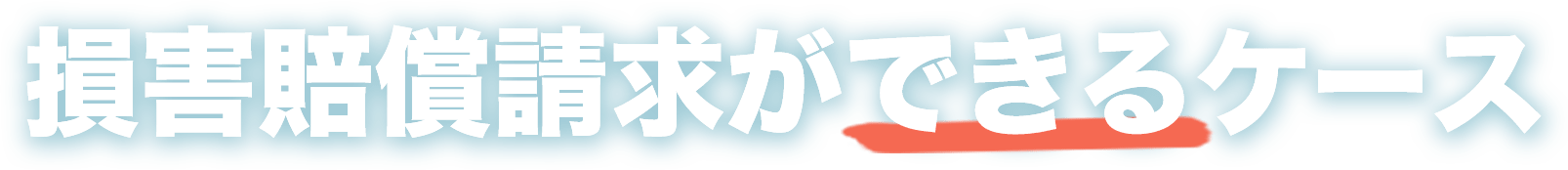 損害賠償請求ができるケース